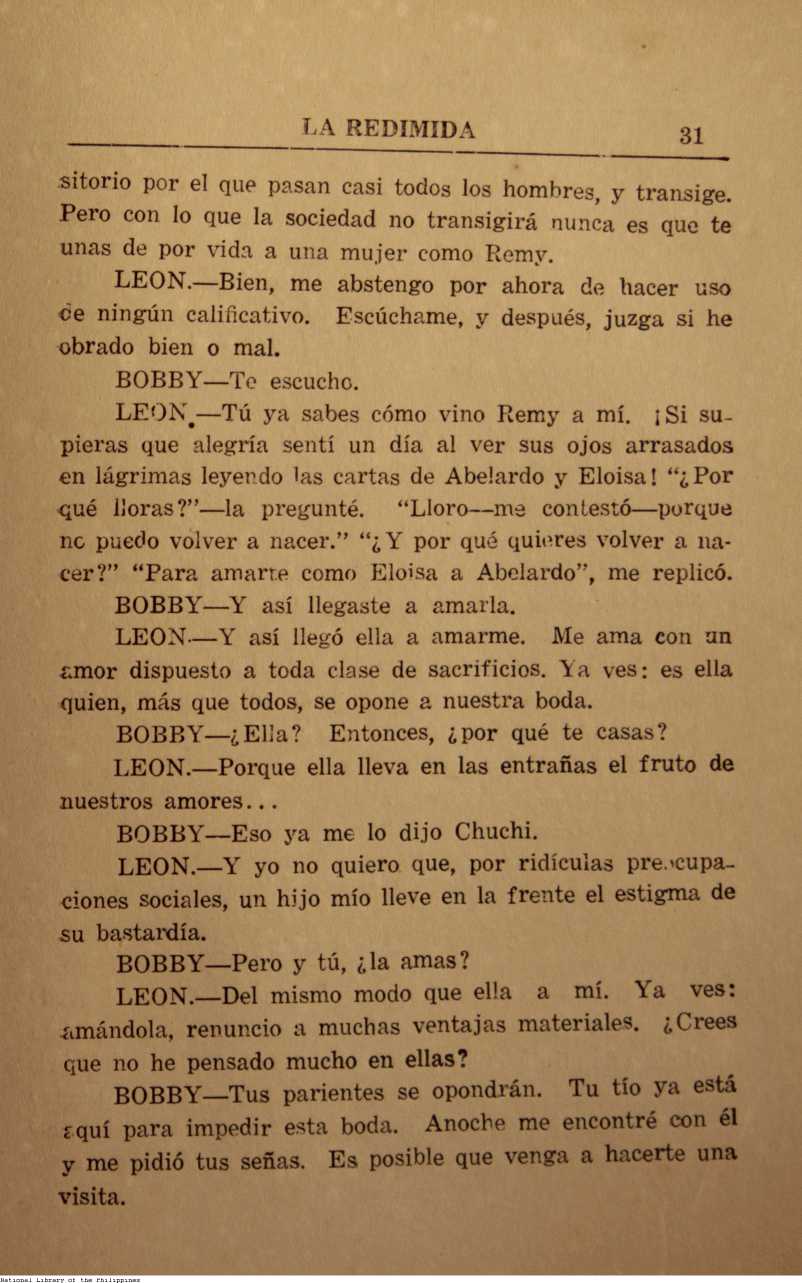 LA REDIMIDA 31

sitorio por el que pasan casi todos los hombres, y transige. Pero con lo que la sociedad no transigirá nunca es que te unas de por vida a una mujer como Remy.

LEON.—Bien, me abstengo por ahora de hacer uso de ningún calificativo. Escúchame, y después, juzga si he obrado bien o mal.

BOBBY—Te escucho.

LEON.—Tú ya sabes cómo vino Remy a mí. ¡Si supieras que alegría sentí un día al ver sus ojos arrasados en lágrimas leyendo las cartas de Abelardo y Eloisa! "¿Por qué lloras?"—la pregunté. "Lloro—me contestó—porque no puedo volver a nacer." "¿Y por qué quieres volver a nacer?" "Para amarte como Eloisa a Abelardo", me replicó.

BOBBY—Y así llegaste a amarla.

LEON.—Y así llegó ella a amarme. Me ama con un amor dispuesto a toda clase de sacrificios. Ya ves: es ella quien, más que todos, se opone a nuestra boda.

BOBBY—¿Ella? Entonces, ¿por qué te casas?

LEON.—Porque ella lleva en las entrañas el fruto de nuestros amores...

BOBBY—Eso ya me lo dijo Chuchi.

LEON.—Y yo no quiero que, por ridículas preocupaciones sociales, un hijo mío lleve en la frente el estigma de su bastardía.

BOBBY—Pero y tú, ¿la amas?

LEON.—Del mismo modo que ella a mí. Ya ves: amándola, renuncio a muchas ventajas materiales. ¿Crees que no he pensado mucho en ellas?

BOBBY—Tus parientes se opondrán. Tu tío ya está aquí para impedir esta boda. Anoche me encontré con él y me pidió tus señas. Es posible que venga a hacerte una visita.

National Library of the Philippines